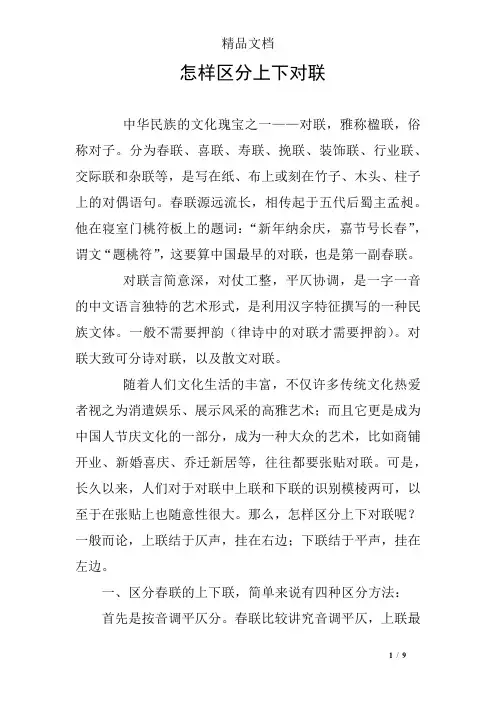 精品文档

怎样区分上下对联

中华民族的文化瑰宝之一——对联，雅称楹联，俗称对子。分为春联、喜联、寿联、挽联、装饰联、行业联、交际联和杂联等，是写在纸、布上或刻在竹子、木头、柱子上的对偶语句。春联源远流长，相传起于五代后蜀主孟昶。他在寝室门桃符板上的题词：“新年纳余庆，嘉节号长春”，谓文“题桃符”，这要算中国最早的对联，也是第一副春联。

对联言简意深，对仗工整，平仄协调，是一字一音的中文语言独特的艺术形式，是利用汉字特征撰写的一种民族文体。一般不需要押韵（律诗中的对联才需要押韵）。对联大致可分诗对联，以及散文对联。

随着人们文化生活的丰富，不仅许多传统文化热爱者视之为消遣娱乐、展示风采的高雅艺术；而且它更是成为中国人节庆文化的一部分，成为一种大众的艺术，比如商铺开业、新婚喜庆、乔迁新居等，往往都要张贴对联。可是，长久以来，人们对于对联中上联和下联的识别模棱两可，以至于在张贴上也随意性很大。那么，怎样区分上下对联呢？一般而论，上联结于仄声，挂在右边；下联结于平声，挂在左边。

一、区分春联的上下联，简单来说有四种区分方法：

首先是按音调平仄分。春联比较讲究音调平仄，上联最

1 / 9